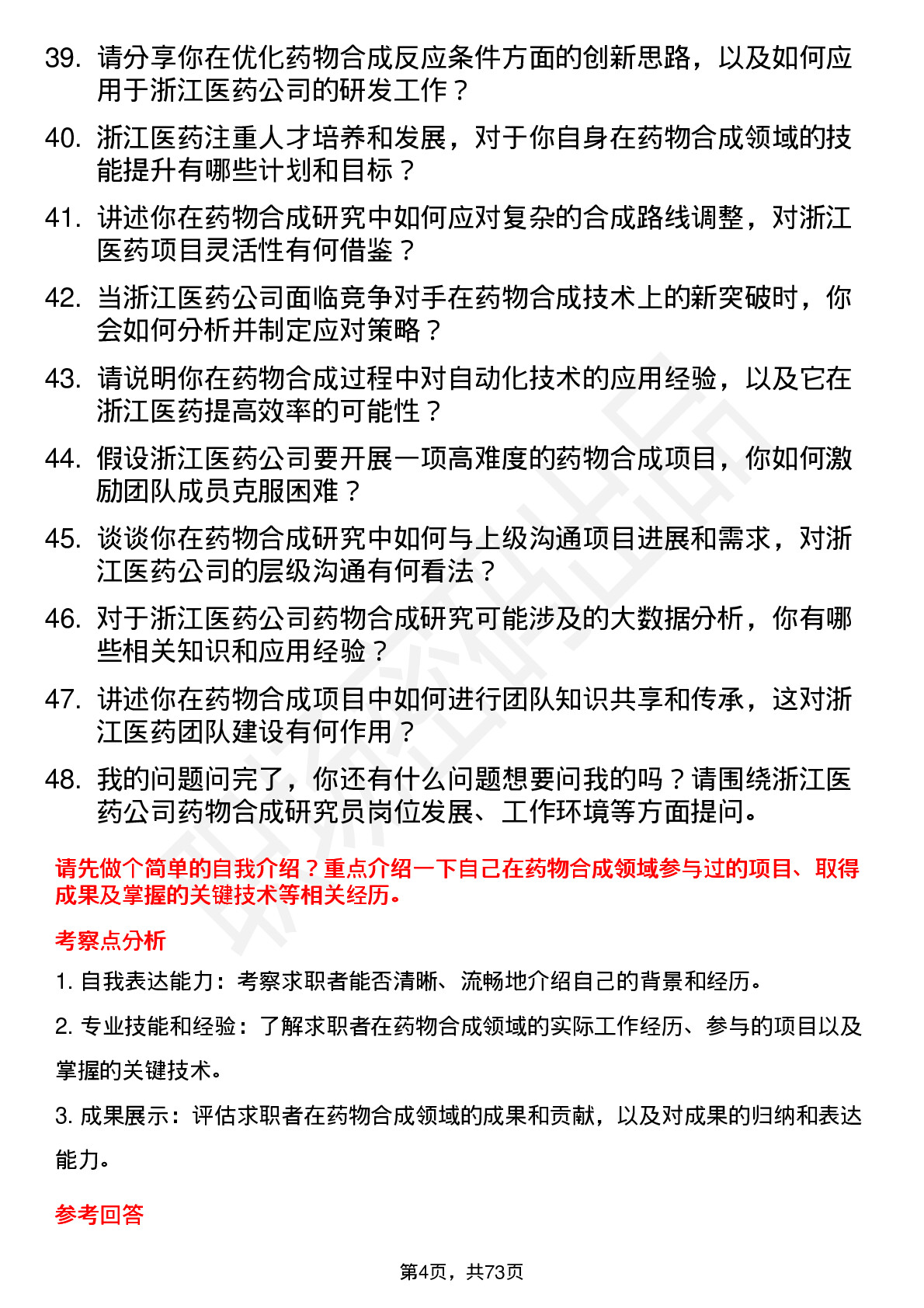 39. 请分享你在优化药物合成反应条件方面的创新思路，以及如何应用于浙江医药公司的研发工作？

40. 浙江医药注重人才培养和发展，对于你自身在药物合成领域的技能提升有哪些计划和目标？

41. 讲述你在药物合成研究中如何应对复杂的合成路线调整，对浙江医药项目灵活性有何借鉴？

42. 当浙江医药公司面临竞争对手在药物合成技术上的新突破时，你会如何分析并制定应对策略？

43. 请说明你在药物合成过程中对自动化技术的应用经验，以及它在浙江医药提高效率的可能性？

44. 假设浙江医药公司要开展一项高难度的药物合成项目，你如何激励团队成员克服困难？

45. 谈谈你在药物合成研究中如何与上级沟通项目进展和需求，对浙江医药公司的层级沟通有何看法？

46. 对于浙江医药公司药物合成研究可能涉及的大数据分析，你有哪些相关知识和应用经验？

47. 讲述你在药物合成项目中如何进行团队知识共享和传承，这对浙江医药团队建设有何作用？

48. 我的问题问完了，你还有什么问题想要问我的吗？请围绕浙江医药公司药物合成研究员岗位发展、工作环境等方面提问。

请先做个简单的自我介绍？重点介绍一下自己在药物合成领域参与过的项目、取得成果及掌握的关键技术等相关经历。

考察点分析

1. 自我表达能力：考察求职者能否清晰、流畅地介绍自己的背景和经历。

2. 专业技能和经验：了解求职者在药物合成领域的实际工作经历、参与的项目以及掌握的关键技术。

3. 成果展示：评估求职者在药物合成领域的成果和贡献，以及对成果的归纳和表达能力。

参考回答

第4页，共73页